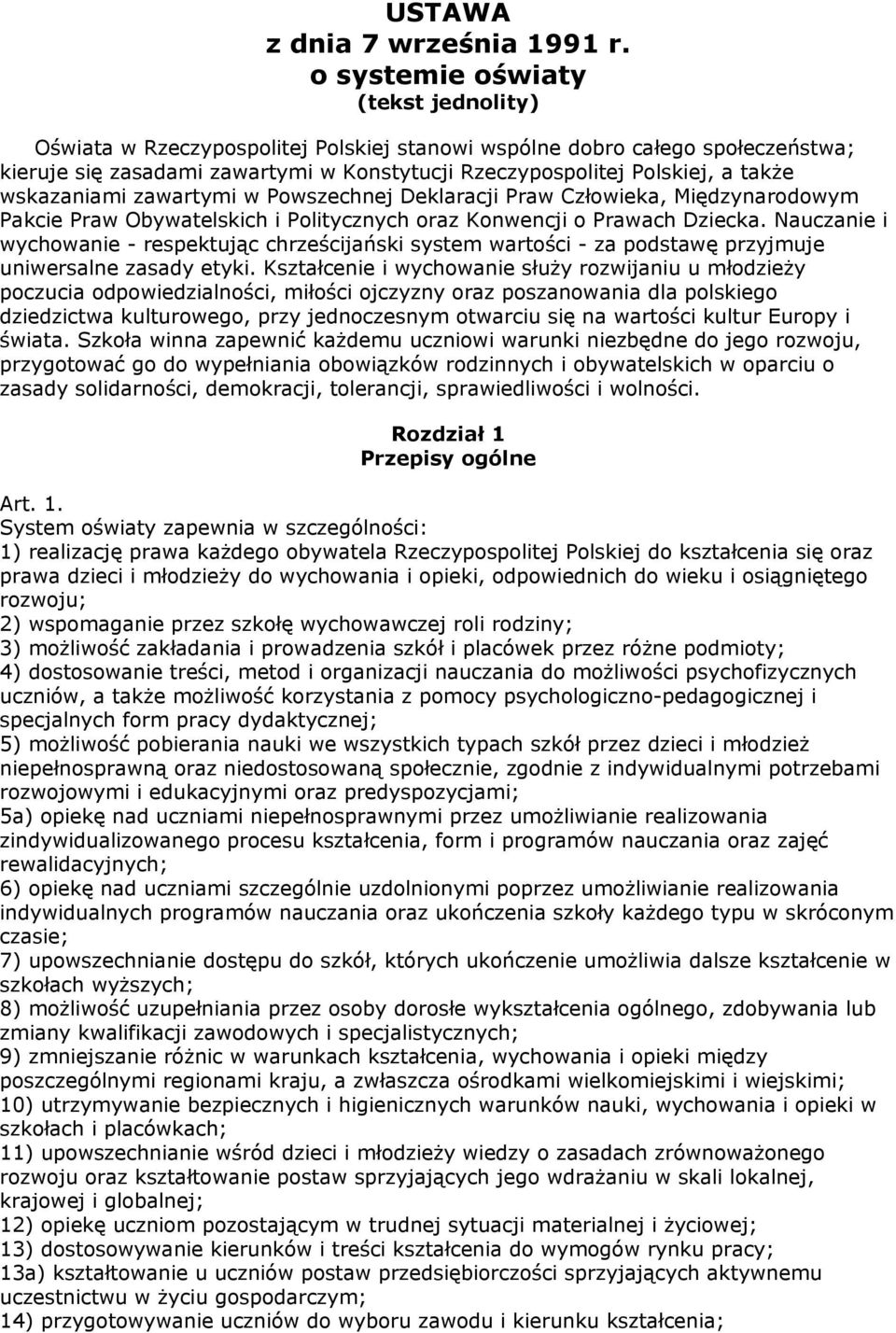 USTAWA
z dnia 7 września 1991 r.
o systemie oświaty
(tekst jednolity)

Oświata w Rzeczypospolitej Polskiej stanowi wspólne dobro całego społeczeństwa; kieruje się zasadami zawartymi w Konstytucji Rzeczypospolitej Polskiej, a także wskazaniami zawartymi w Powszechnej Deklaracji Praw Człowieka, Międzynarodowym Pakcie Praw Obywatelskich i Politycznych oraz Konwencji o Prawach Dziecka. Nauczanie i wychowanie - respektując chrześcijański system wartości - za podstawę przyjmuje uniwersalne zasady etyki. Kształcenie i wychowanie służy rozwijaniu u młodzieży poczucia odpowiedzialności, miłości ojczyzny oraz poszanowania dla polskiego dziedzictwa kulturowego, przy jednoczesnym otwarciu się na wartości kultur Europy i świata. Szkoła winna zapewnić każdemu uczniowi warunki niezbędne do jego rozwoju, przygotować go do wypełniania obowiązków rodzinnych i obywatelskich w oparciu o zasady solidarności, demokracji, tolerancji, sprawiedliwości i wolności.

Rozdział 1
Przepisy ogólne

Art. 1.
System oświaty zapewnia w szczególności:
1) realizację prawa każdego obywatela Rzeczypospolitej Polskiej do kształcenia się oraz prawa dzieci i młodzieży do wychowania i opieki, odpowiednich do wieku i osiągniętego rozwoju;
2) wspomaganie przez szkołę wychowawczej roli rodziny;
3) możliwość zakładania i prowadzenia szkół i placówek przez różne podmioty;
4) dostosowanie treści, metod i organizacji nauczania do możliwości psychofizycznych uczniów, a także możliwość korzystania z pomocy psychologiczno-pedagogicznej i specjalnych form pracy dydaktycznej;
5) możliwość pobierania nauki we wszystkich typach szkół przez dzieci i młodzież niepełnosprawną oraz niedostosowaną społecznie, zgodnie z indywidualnymi potrzebami rozwojowymi i edukacyjnymi oraz predyspozycjami;
5a) opiekę nad uczniami niepełnosprawnymi przez umożliwianie realizowania zindywidualizowanego procesu kształcenia, form i programów nauczania oraz zajęć rewalidacyjnych;
6) opiekę nad uczniami szczególnie uzdolnionymi poprzez umożliwianie realizowania indywidualnych programów nauczania oraz ukończenia szkoły każdego typu w skróconym czasie;
7) upowszechnianie dostępu do szkół, których ukończenie umożliwia dalsze kształcenie w szkołach wyższych;
8) możliwość uzupełniania przez osoby dorosłe wykształcenia ogólnego, zdobywania lub zmiany kwalifikacji zawodowych i specjalistycznych;
9) zmniejszanie różnic w warunkach kształcenia, wychowania i opieki między poszczególnymi regionami kraju, a zwłaszcza ośrodkami wielkomiejskimi i wiejskimi;
10) utrzymywanie bezpiecznych i higienicznych warunków nauki, wychowania i opieki w szkołach i placówkach;
11) upowszechnianie wśród dzieci i młodzieży wiedzy o zasadach zrównoważonego rozwoju oraz kształtowanie postaw sprzyjających jego wdrażaniu w skali lokalnej, krajowej i globalnej;
12) opiekę uczniom pozostającym w trudnej sytuacji materialnej i życiowej;
13) dostosowywanie kierunków i treści kształcenia do wymogów rynku pracy;
13a) kształtowanie u uczniów postaw przedsiębiorczości sprzyjających aktywnemu uczestnictwu w życiu gospodarczym;
14) przygotowywanie uczniów do wyboru zawodu i kierunku kształcenia;